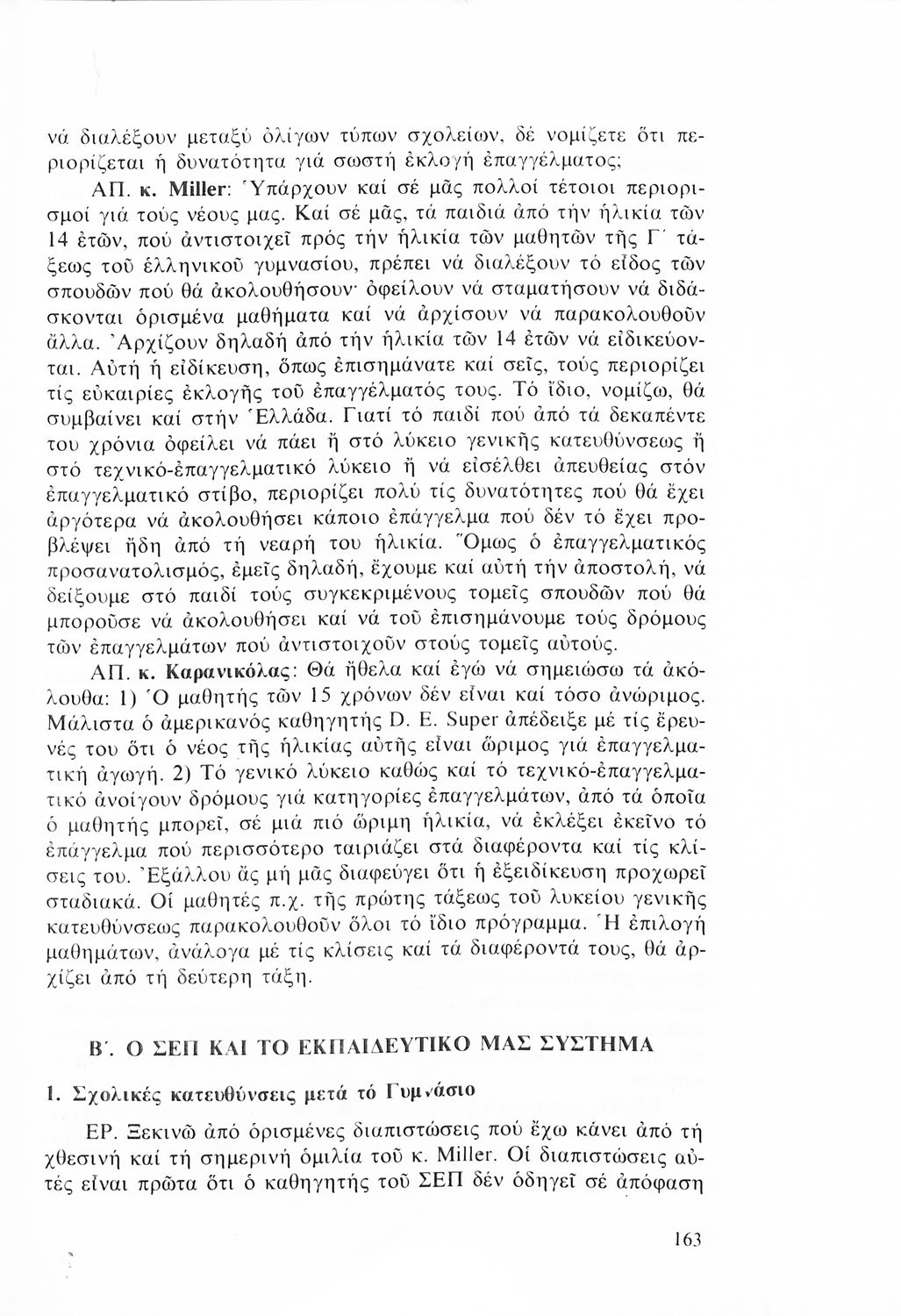 νά διαλέξουν μεταξύ ὀλίγων τύπων σχολείων, δέ νομίζετε ὅτι περιορίζεται ἡ δυνατότητα γιά σωστή ἐκλογή ἐπαγγέλματος;

ΑΠ. κ. Miller: Ὑπάρχουν καί σέ μᾶς πολλοί τέτοιοι περιορισμοί γιά τούς νέους μας. Καί σέ μᾶς, τά παιδιά ἀπό τήν ἡλικία τῶν 14 ἐτῶν, πού ἀντιστοιχεῖ πρός τήν ἡλικία τῶν μαθητῶν τῆς Γ΄ τάξεως τοῦ ἑλληνικοῦ γυμνασίου, πρέπει νά διαλέξουν τό εἶδος τῶν σπουδῶν πού θά ἀκολουθήσουν· ὀφείλουν νά σταματήσουν νά διδάσκονται ὁρισμένα μαθήματα καί νά ἀρχίσουν νά παρακολουθοῦν ἄλλα. Ἀρχίζουν δηλαδή ἀπό τήν ἡλικία τῶν 14 ἐτῶν νά εἰδικεύονται. Αὐτή ἡ εἰδίκευση, ὅπως ἐπισημάνατε καί σεῖς, τούς περιορίζει τίς εὐκαιρίες ἐκλογῆς τοῦ ἐπαγγέλματός τους. Τό ἴδιο, νομίζω, θά συμβαίνει καί στήν Ἑλλάδα. Γιατί τό παιδί πού ἀπό τά δεκαπέντε του χρόνια ὀφείλει νά πάει ἤ στό λύκειο γενικῆς κατευθύνσεως ἤ στό τεχνικό-ἐπαγγελματικό λύκειο ἤ νά εἰσέλθει ἀπευθείας στόν ἐπαγγελματικό στίβο, περιορίζει πολύ τίς δυνατότητες πού θά ἔχει ἀργότερα νά ἀκολουθήσει κάποιο ἐπάγγελμα πού δέν τό ἔχει προβλέψει ἤδη ἀπό τή νεαρή του ἡλικία. Ὅμως ὁ ἐπαγγελματικός προσανατολισμός, ἐμεῖς δηλαδή, ἔχουμε καί αὐτή τήν ἀποστολή, νά δείξουμε στό παιδί τούς συγκεκριμένους τομεῖς σπουδῶν πού θά μποροῦσε νά ἀκολουθήσει καί νά τοῦ ἐπισημάνουμε τούς δρόμους τῶν ἐπαγγελμάτων πού ἀντιστοιχοῦν στούς τομεῖς αὐτούς.

ΑΠ. κ. Καρανικόλας: Θά ἤθελα καί ἐγώ νά σημειώσω τά ἀκόλουθα: 1) Ὁ μαθητής τῶν 15 χρόνων δέν εἶναι καί τόσο ἀνώριμος. Μάλιστα ὁ ἀμερικανός καθηγητής D. E. Super ἀπέδειξε μέ τίς ἔρευνές του ὅτι ὁ νέος τῆς ἡλικίας αὐτῆς εἶναι ὥριμος γιά ἐπαγγελματική ἀγωγή. 2) Τό γενικό λύκειο καθώς καί τό τεχνικό-ἐπαγγελματικό ἀνοίγουν δρόμους γιά κατηγορίες ἐπαγγελμάτων, ἀπό τά ὁποῖα ὁ μαθητής μπορεῖ, σέ μιά πιό ὥριμη ἡλικία, νά ἐκλέξει ἐκεῖνο τό ἐπάγγελμα πού περισσότερο ταιριάζει στά διαφέροντα καί τίς κλίσεις του. Ἐξάλλου ἄς μή μᾶς διαφεύγει ὅτι ἡ ἐξειδίκευση προχωρεῖ σταδιακά. Οἱ μαθητές π.χ. τῆς πρώτης τάξεως τοῦ λυκείου γενικῆς κατευθύνσεως παρακολουθοῦν ὅλοι τό ἴδιο πρόγραμμα. Ἡ ἐπιλογή μαθημάτων, ἀνάλογα μέ τίς κλίσεις καί τά διαφέροντά τους, θά ἀρχίζει ἀπό τή δεύτερη τάξη.

Β΄. Ο ΣΕΠ ΚΑΙ ΤΟ ΕΚΠΑΙΔΕΥΤΙΚΟ ΜΑΣ ΣΥΣΤΗΜΑ

1. Σχολικές κατευθύνσεις μετά τό Γυμνάσιο

ΕΡ. Ξεκινῶ ἀπό ὁρισμένες διαπιστώσεις πού ἔχω κάνει ἀπό τή χθεσινή καί τή σημερινή ὁμιλία τοῦ κ. Miller. Οἱ διαπιστώσεις αὐτές εἶναι πρῶτα ὅτι ὁ καθηγητής τοῦ ΣΕΠ δέν ὁδηγεῖ σέ ἀπόφαση

163